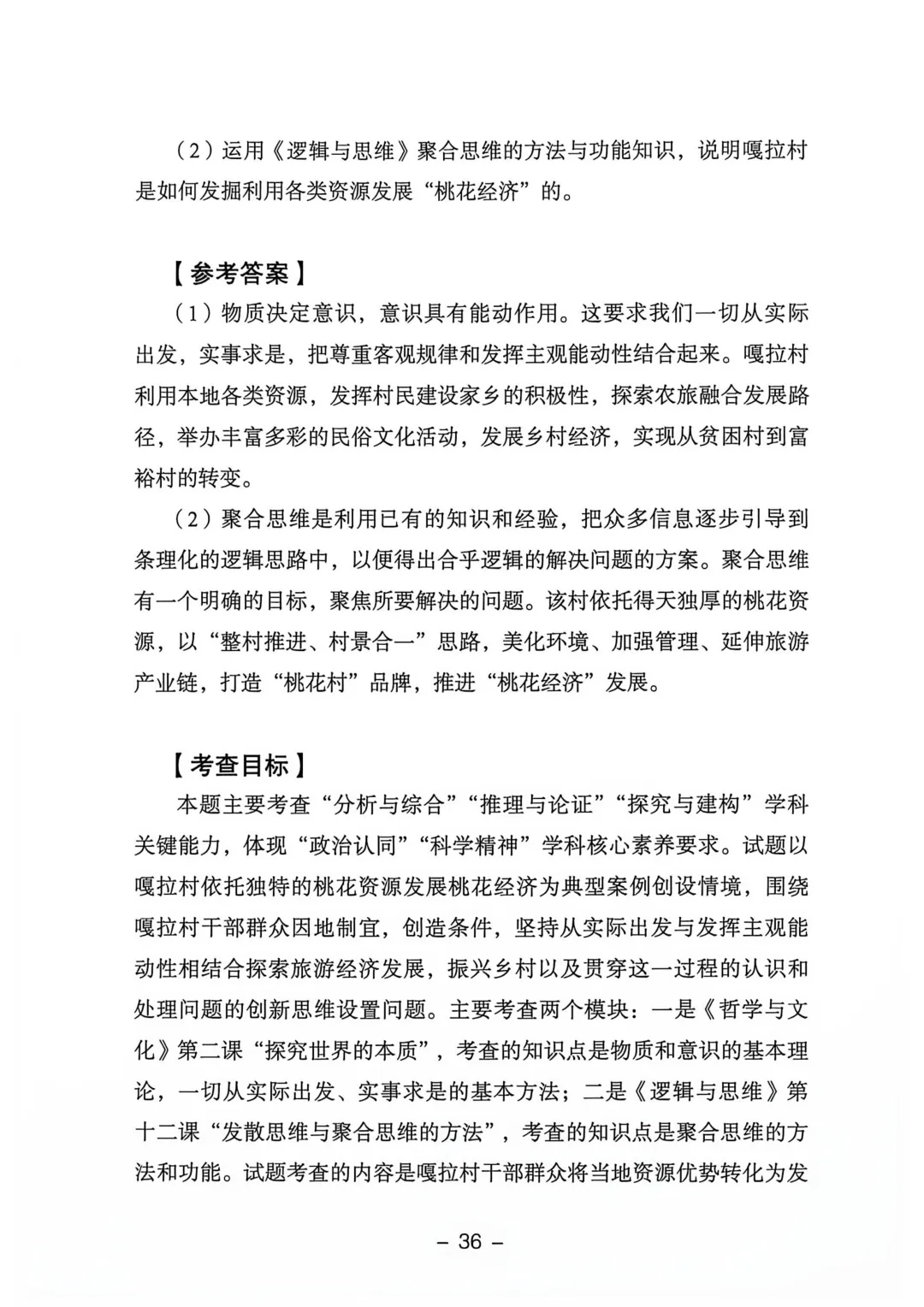 （2）运用《逻辑与思维》聚合思维的方法与功能知识，说明嘎拉村是如何发掘利用各类资源发展“桃花经济”的。

【参考答案】

（1）物质决定意识，意识具有能动作用。这要求我们一切从实际出发，实事求是，把尊重客观规律和发挥主观能动性结合起来。嘎拉村利用本地各类资源，发挥村民建设家乡的积极性，探索农旅融合发展路径，举办丰富多彩的民俗文化活动，发展乡村经济，实现从贫困村到富裕村的转变。

（2）聚合思维是利用已有的知识和经验，把众多信息逐步引导到条理化的逻辑思路中，以便得出合乎逻辑的解决问题的方案。聚合思维有一个明确的目标，聚焦所要解决的问题。该村依托得天独厚的桃花资源，以“整村推进、村景合一”思路，美化环境、加强管理、延伸旅游产业链，打造“桃花村”品牌，推进“桃花经济”发展。

【考查目标】

本题主要考查“分析与综合”“推理与论证”“探究与建构”学科关键能力，体现“政治认同”“科学精神”学科核心素养要求。试题以嘎拉村依托独特的桃花资源发展桃花经济为典型案例创设情境，围绕嘎拉村干部群众因地制宜，创造条件，坚持从实际出发与发挥主观能动性相结合探索旅游经济发展，振兴乡村以及贯穿这一过程的认识和处理问题的创新思维设置问题。主要考查两个模块：一是《哲学与文化》第二课“探究世界的本质”，考查的知识点是物质和意识的基本理论，一切从实际出发、实事求是的基本方法；二是《逻辑与思维》第十二课“发散思维与聚合思维的方法”，考查的知识点是聚合思维的方法和功能。试题考查的内容是嘎拉村干部群众将当地资源优势转化为发

– 36 –